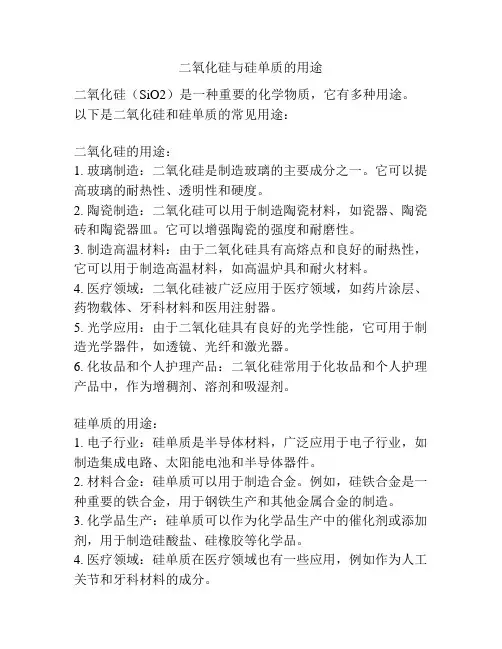 二氧化硅与硅单质的用途

二氧化硅（SiO2）是一种重要的化学物质，它有多种用途。以下是二氧化硅和硅单质的常见用途：

二氧化硅的用途：
1. 玻璃制造：二氧化硅是制造玻璃的主要成分之一。它可以提高玻璃的耐热性、透明性和硬度。
2. 陶瓷制造：二氧化硅可以用于制造陶瓷材料，如瓷器、陶瓷砖和陶瓷器皿。它可以增强陶瓷的强度和耐磨性。
3. 制造高温材料：由于二氧化硅具有高熔点和良好的耐热性，它可以用于制造高温材料，如高温炉具和耐火材料。
4. 医疗领域：二氧化硅被广泛应用于医疗领域，如药片涂层、药物载体、牙科材料和医用注射器。
5. 光学应用：由于二氧化硅具有良好的光学性能，它可用于制造光学器件，如透镜、光纤和激光器。
6. 化妆品和个人护理产品：二氧化硅常用于化妆品和个人护理产品中，作为增稠剂、溶剂和吸湿剂。

硅单质的用途：
1. 电子行业：硅单质是半导体材料，广泛应用于电子行业，如制造集成电路、太阳能电池和半导体器件。
2. 材料合金：硅单质可以用于制造合金。例如，硅铁合金是一种重要的铁合金，用于钢铁生产和其他金属合金的制造。
3. 化学品生产：硅单质可以作为化学品生产中的催化剂或添加剂，用于制造硅酸盐、硅橡胶等化学品。
4. 医疗领域：硅单质在医疗领域也有一些应用，例如作为人工关节和牙科材料的成分。